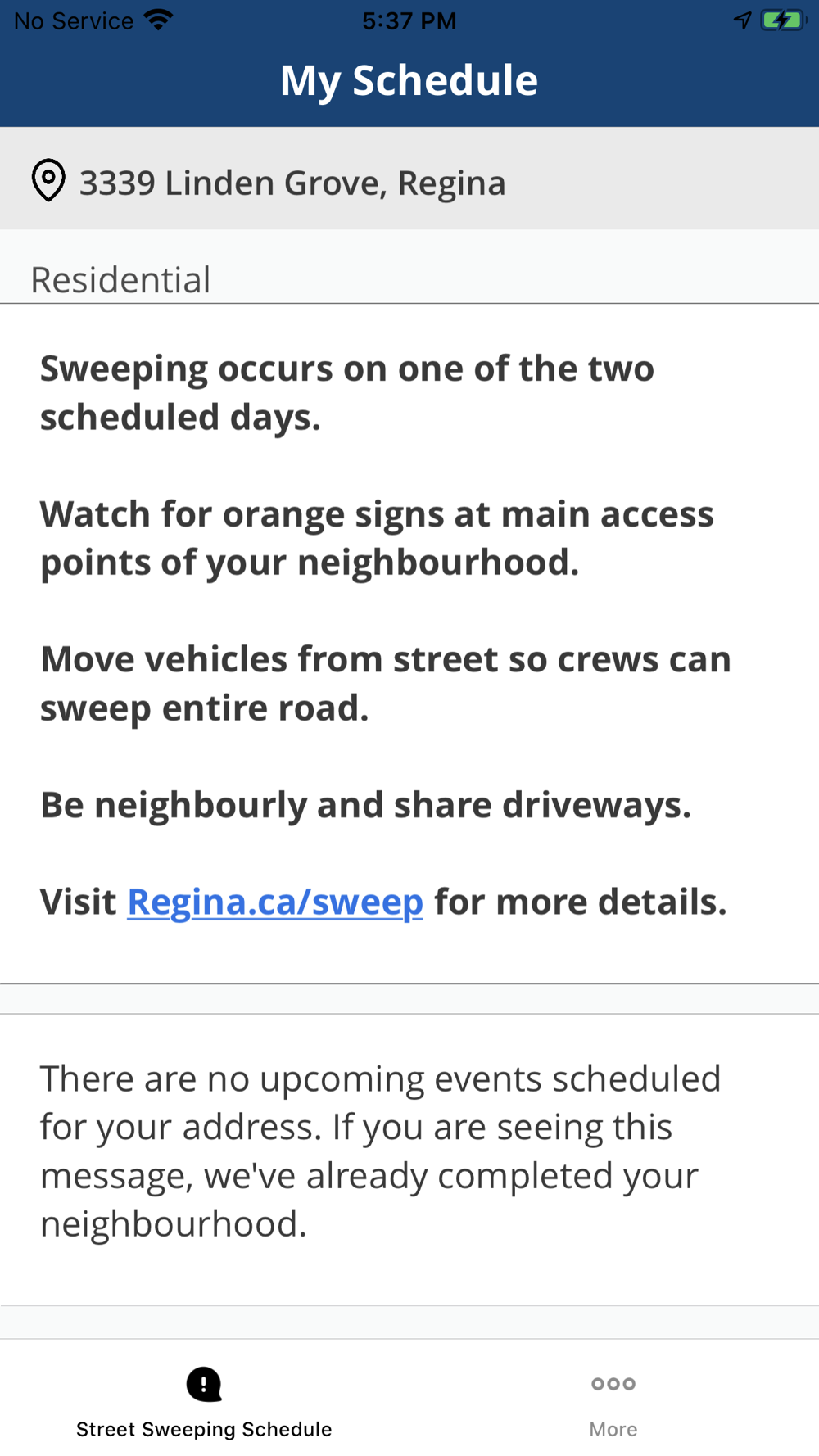 No Service 5:37 PM

My Schedule

3339 Linden Grove, Regina

Residential

Sweeping occurs on one of the two scheduled days.

Watch for orange signs at main access points of your neighbourhood.

Move vehicles from street so crews can sweep entire road.

Be neighbourly and share driveways.

Visit Regina.ca/sweep for more details.

There are no upcoming events scheduled for your address. If you are seeing this message, we've already completed your neighbourhood.

Street Sweeping Schedule

More